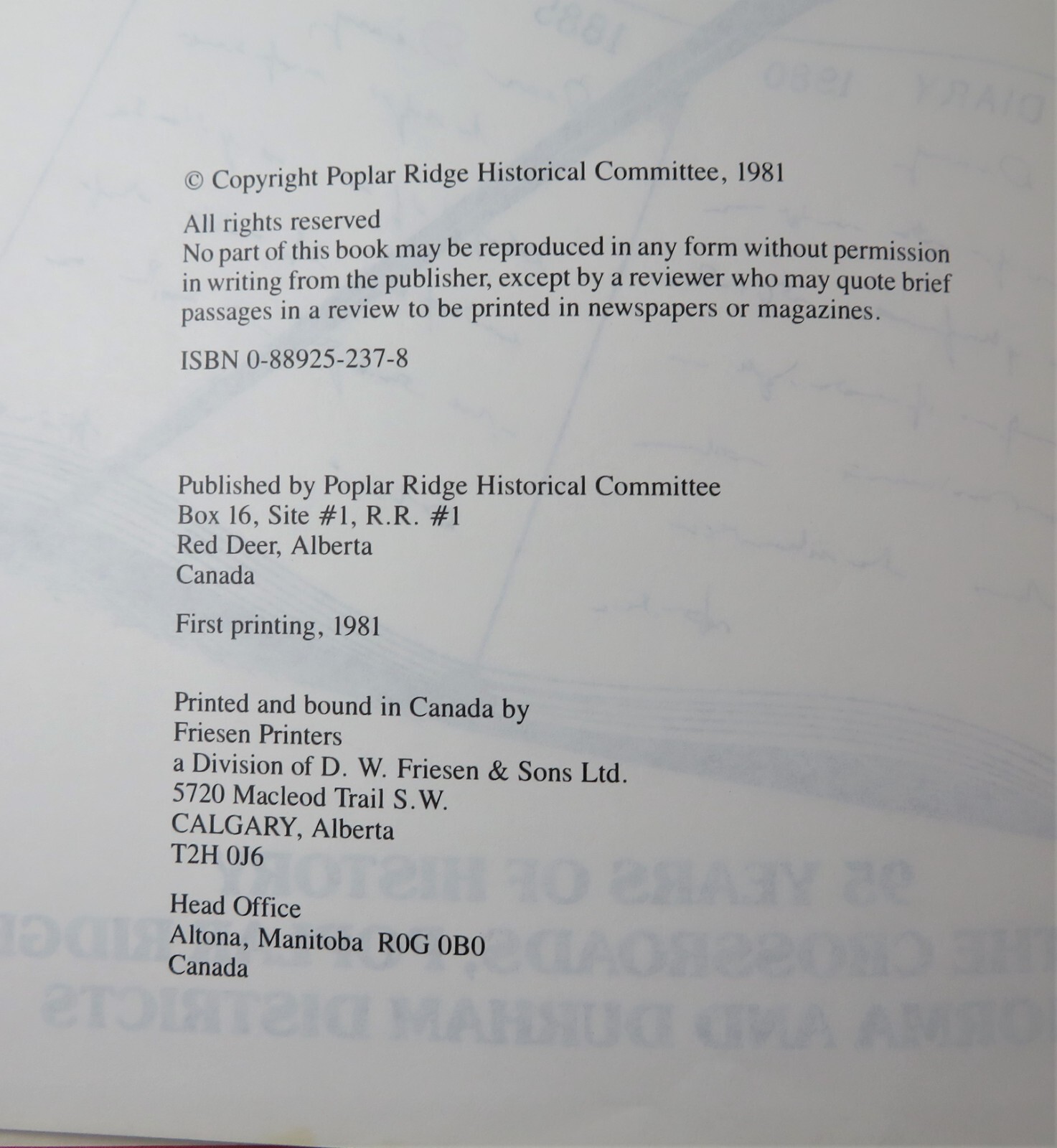 © Copyright Poplar Ridge Historical Committee, 1981

All rights reserved
No part of this book may be reproduced in any form without permission in writing from the publisher, except by a reviewer who may quote brief passages in a review to be printed in newspapers or magazines.

ISBN 0-88925-237-8

Published by Poplar Ridge Historical Committee
Box 16, Site #1, R.R. #1
Red Deer, Alberta
Canada

First printing, 1981

Printed and bound in Canada by
Friesen Printers
a Division of D. W. Friesen & Sons Ltd.
5720 Macleod Trail S.W.
CALGARY, Alberta
T2H 0J6

Head Office
Altona, Manitoba R0G 0B0
Canada